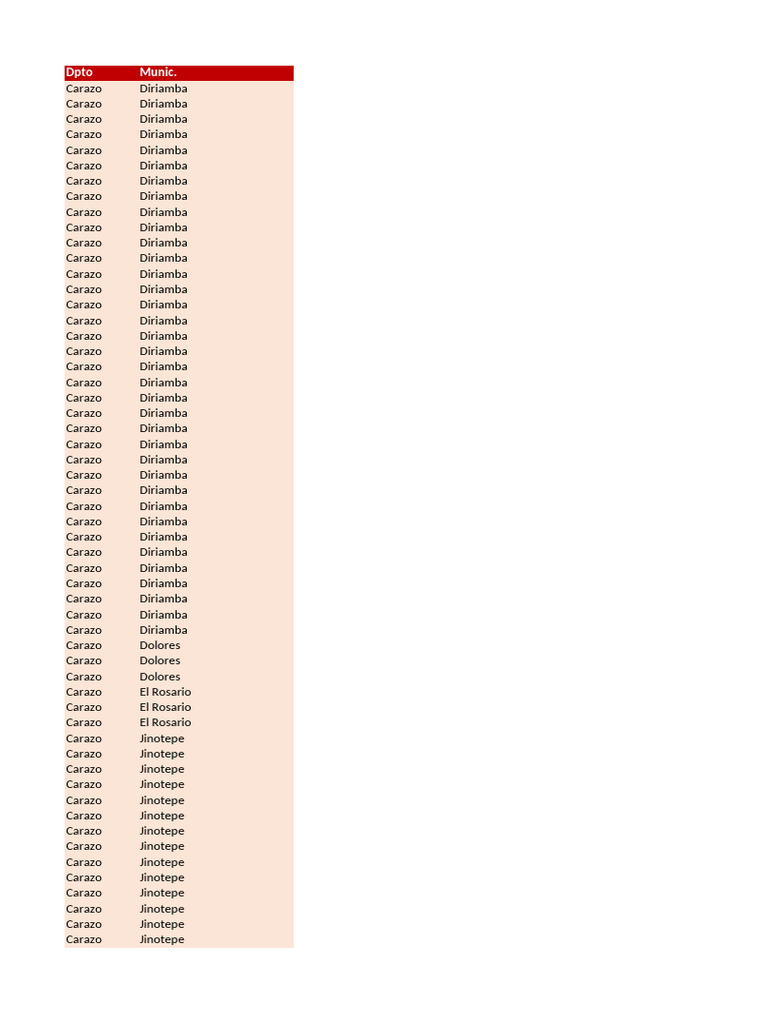 | Dpto | Munic. |
|---|---|
| Carazo | Diriamba |
| Carazo | Diriamba |
| Carazo | Diriamba |
| Carazo | Diriamba |
| Carazo | Diriamba |
| Carazo | Diriamba |
| Carazo | Diriamba |
| Carazo | Diriamba |
| Carazo | Diriamba |
| Carazo | Diriamba |
| Carazo | Diriamba |
| Carazo | Diriamba |
| Carazo | Diriamba |
| Carazo | Diriamba |
| Carazo | Diriamba |
| Carazo | Diriamba |
| Carazo | Diriamba |
| Carazo | Diriamba |
| Carazo | Diriamba |
| Carazo | Diriamba |
| Carazo | Diriamba |
| Carazo | Diriamba |
| Carazo | Diriamba |
| Carazo | Diriamba |
| Carazo | Diriamba |
| Carazo | Diriamba |
| Carazo | Diriamba |
| Carazo | Diriamba |
| Carazo | Diriamba |
| Carazo | Diriamba |
| Carazo | Diriamba |
| Carazo | Diriamba |
| Carazo | Diriamba |
| Carazo | Diriamba |
| Carazo | Diriamba |
| Carazo | Diriamba |
| Carazo | Dolores |
| Carazo | Dolores |
| Carazo | Dolores |
| Carazo | El Rosario |
| Carazo | El Rosario |
| Carazo | El Rosario |
| Carazo | Jinotepe |
| Carazo | Jinotepe |
| Carazo | Jinotepe |
| Carazo | Jinotepe |
| Carazo | Jinotepe |
| Carazo | Jinotepe |
| Carazo | Jinotepe |
| Carazo | Jinotepe |
| Carazo | Jinotepe |
| Carazo | Jinotepe |
| Carazo | Jinotepe |
| Carazo | Jinotepe |
| Carazo | Jinotepe |
| Carazo | Jinotepe |